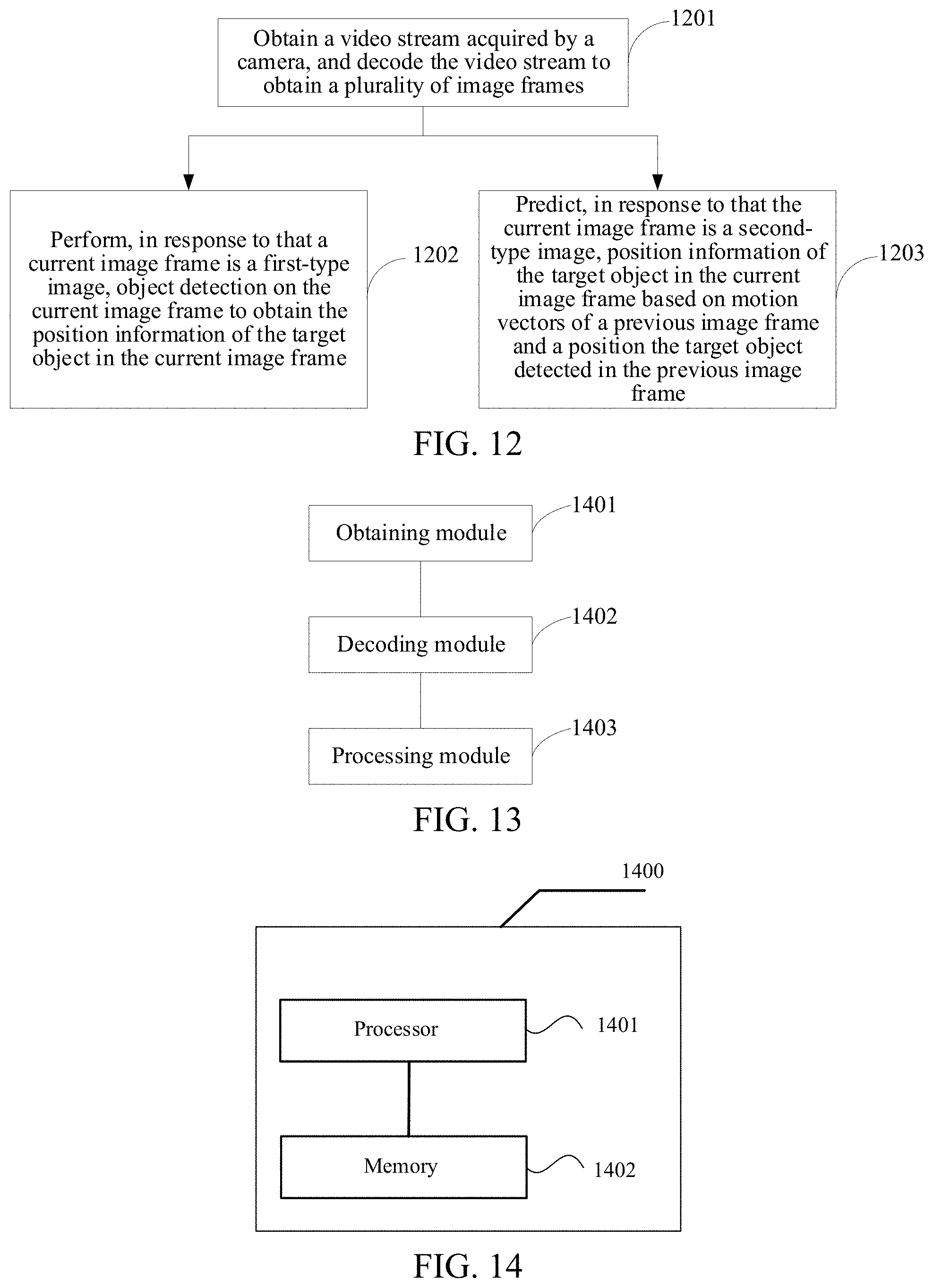 Obtain a video stream acquired by a camera, and decode the video stream to obtain a plurality of image frames

1201

Perform, in response to that a current image frame is a first-type image, object detection on the current image frame to obtain the position information of the target object in the current image frame

1202

Predict, in response to that the current image frame is a second-type image, position information of the target object in the current image frame based on motion vectors of a previous image frame and a position the target object detected in the previous image frame

1203

FIG. 12

Obtaining module

1401

Decoding module

1402

Processing module

1403

FIG. 13

1400

Processor

1401

Memory

1402

FIG. 14